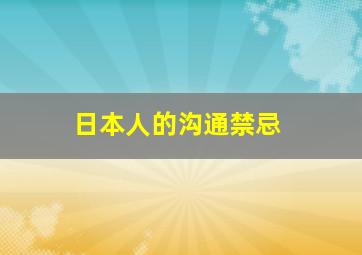 日本人的沟通禁忌